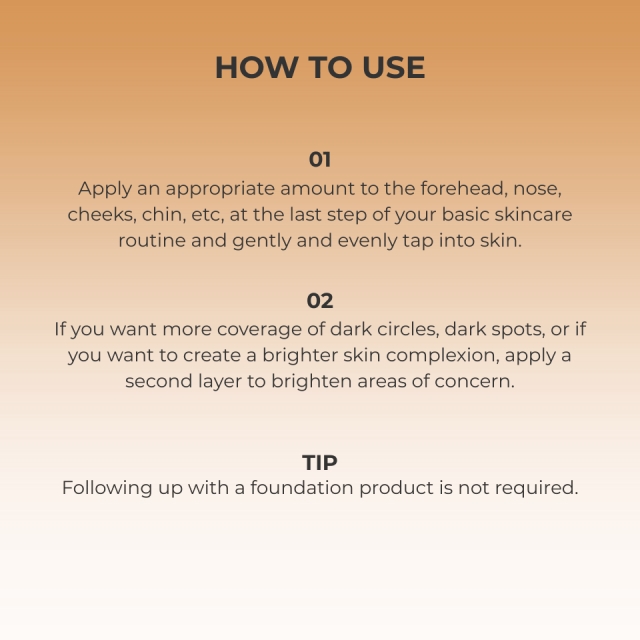 HOW TO USE

01
Apply an appropriate amount to the forehead, nose, cheeks, chin, etc, at the last step of your basic skincare routine and gently and evenly tap into skin.

02
If you want more coverage of dark circles, dark spots, or if you want to create a brighter skin complexion, apply a second layer to brighten areas of concern.

TIP
Following up with a foundation product is not required.